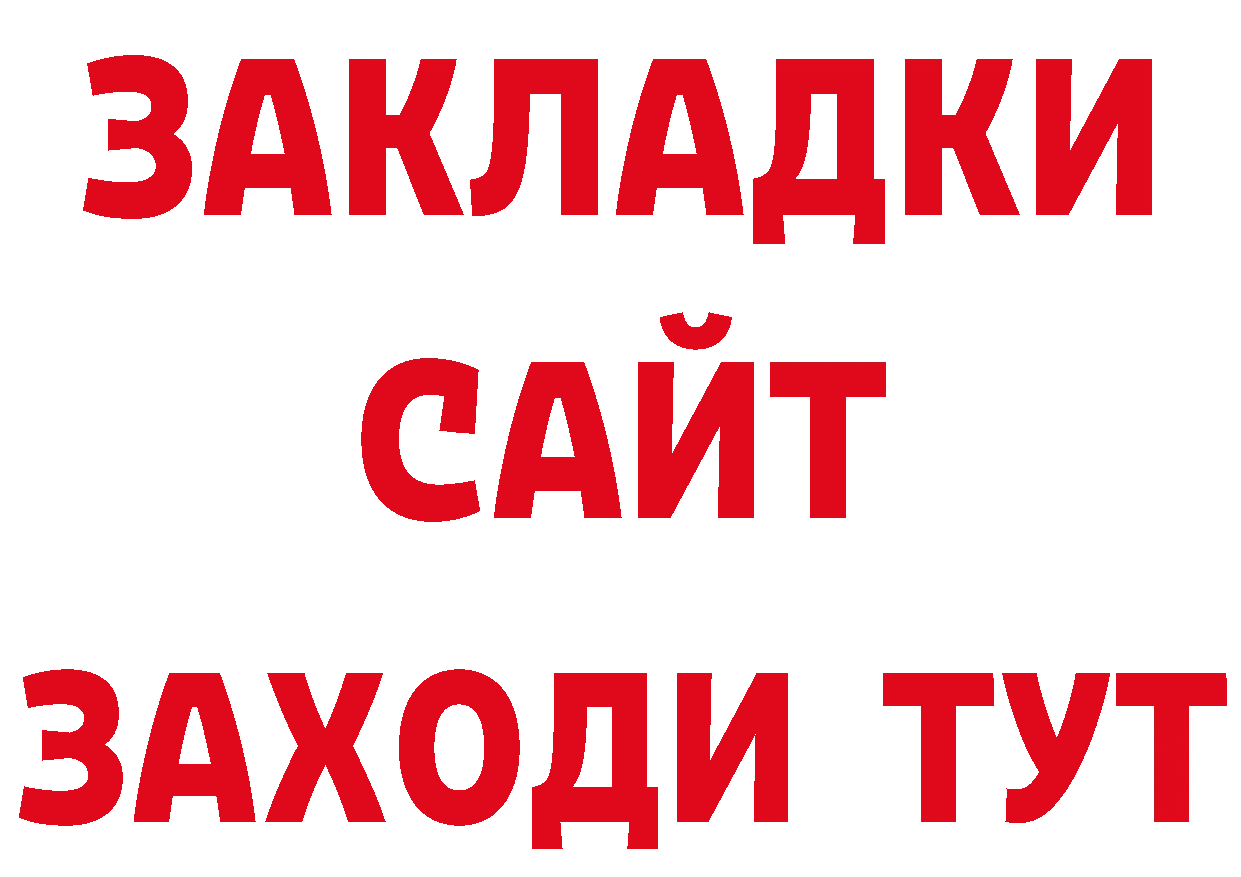 ЗАКЛАДКИ
САЙТ
ЗАХОДИ ТУТ